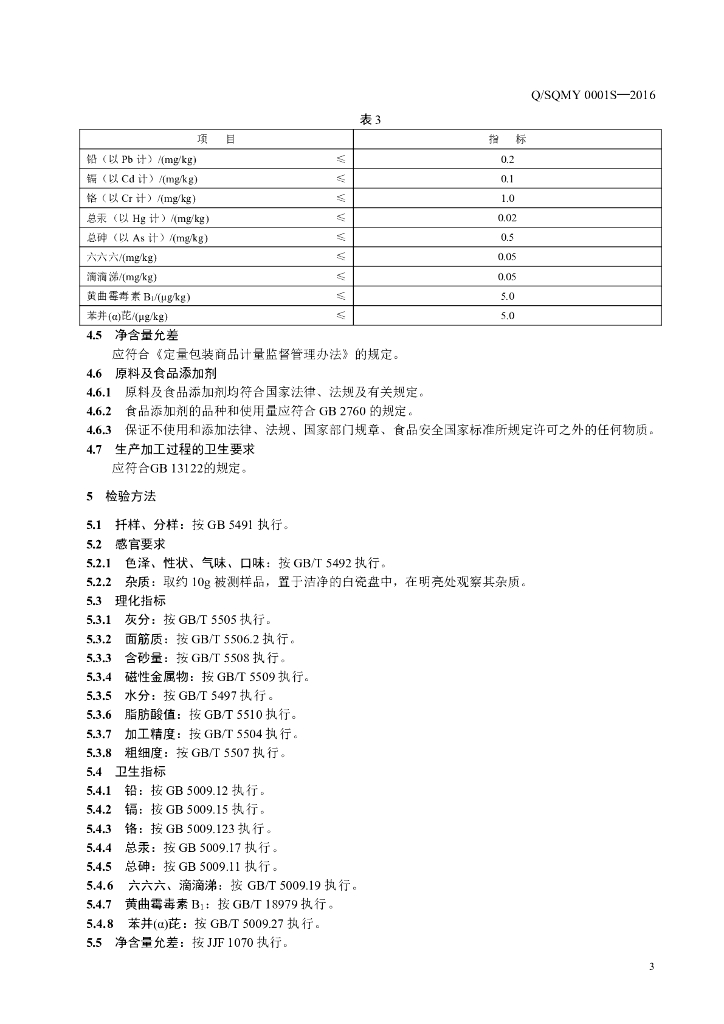 Q/SQMY 0001S—2016

表 3

| 项　目 | | 指　标 |
|---|---|---|
| 铅（以 Pb 计）/(mg/kg) | ≤ | 0.2 |
| 镉（以 Cd 计）/(mg/kg) | ≤ | 0.1 |
| 铬（以 Cr 计）/(mg/kg) | ≤ | 1.0 |
| 总汞（以 Hg 计）/(mg/kg) | ≤ | 0.02 |
| 总砷（以 As 计）/(mg/kg) | ≤ | 0.5 |
| 六六六/(mg/kg) | ≤ | 0.05 |
| 滴滴涕/(mg/kg) | ≤ | 0.05 |
| 黄曲霉毒素 $B_1$/(μg/kg) | ≤ | 5.0 |
| 苯并(α)芘/(μg/kg) | ≤ | 5.0 |

4.5 净含量允差
应符合《定量包装商品计量监督管理办法》的规定。
4.6 原料及食品添加剂
4.6.1 原料及食品添加剂均符合国家法律、法规及有关规定。
4.6.2 食品添加剂的品种和使用量应符合 GB 2760 的规定。
4.6.3 保证不使用和添加法律、法规、国家部门规章、食品安全国家标准所规定许可之外的任何物质。
4.7 生产加工过程的卫生要求
应符合GB 13122的规定。

5 检验方法

5.1 扦样、分样：按 GB 5491 执行。
5.2 感官要求
5.2.1 色泽、性状、气味、口味：按 GB/T 5492 执行。
5.2.2 杂质：取约 10g 被测样品，置于洁净的白瓷盘中，在明亮处观察其杂质。
5.3 理化指标
5.3.1 灰分：按 GB/T 5505 执行。
5.3.2 面筋质：按 GB/T 5506.2 执行。
5.3.3 含砂量：按 GB/T 5508 执行。
5.3.4 磁性金属物：按 GB/T 5509 执行。
5.3.5 水分：按 GB/T 5497 执行。
5.3.6 脂肪酸值：按 GB/T 5510 执行。
5.3.7 加工精度：按 GB/T 5504 执行。
5.3.8 粗细度：按 GB/T 5507 执行。
5.4 卫生指标
5.4.1 铅：按 GB 5009.12 执行。
5.4.2 镉：按 GB 5009.15 执行。
5.4.3 铬：按 GB 5009.123 执行。
5.4.4 总汞：按 GB 5009.17 执行。
5.4.5 总砷：按 GB 5009.11 执行。
5.4.6 六六六、滴滴涕：按 GB/T 5009.19 执行。
5.4.7 黄曲霉毒素 $B_1$：按 GB/T 18979 执行。
5.4.8 苯并(α)芘：按 GB/T 5009.27 执行。
5.5 净含量允差：按 JJF 1070 执行。

3